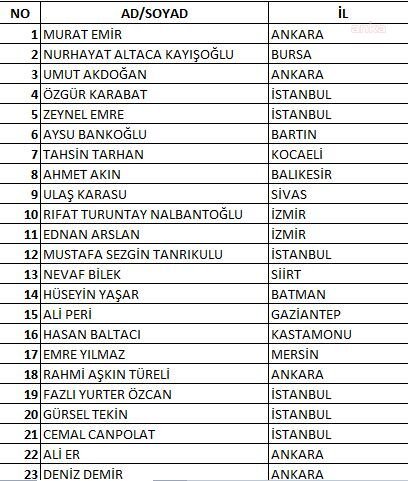 | NO | AD/SOYAD | İL |
|---|---|---|
| 1 | MURAT EMİR | ANKARA |
| 2 | NURHAYAT ALTACA KAYIŞOĞLU | BURSA |
| 3 | UMUT AKDOĞAN | ANKARA |
| 4 | ÖZGÜR KARABAT | İSTANBUL |
| 5 | ZEYNEL EMRE | İSTANBUL |
| 6 | AYSU BANKOĞLU | BARTIN |
| 7 | TAHSİN TARHAN | KOCAELİ |
| 8 | AHMET AKIN | BALIKESİR |
| 9 | ULAŞ KARASU | SİVAS |
| 10 | RIFAT TURUNTAY NALBANTOĞLU | İZMİR |
| 11 | EDNAN ARSLAN | İZMİR |
| 12 | MUSTAFA SEZGİN TANRIKULU | İSTANBUL |
| 13 | NEVAF BİLEK | SİİRT |
| 14 | HÜSEYİN YAŞAR | BATMAN |
| 15 | ALİ PERİ | GAZİANTEP |
| 16 | HASAN BALTACI | KASTAMONU |
| 17 | EMRE YILMAZ | MERSİN |
| 18 | RAHMİ AŞKIN TÜRELİ | ANKARA |
| 19 | FAZLI YURTER ÖZCAN | İSTANBUL |
| 20 | GÜRSEL TEKİN | İSTANBUL |
| 21 | CEMAL CANPOLAT | İSTANBUL |
| 22 | ALİ ER | ANKARA |
| 23 | DENİZ DEMİR | ANKARA |

anka